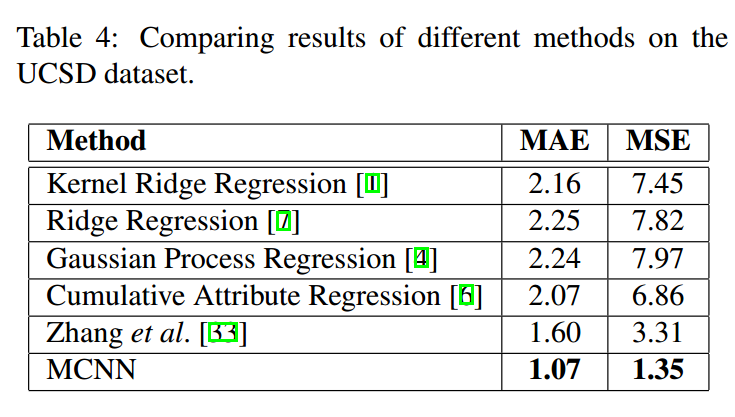 Table 4: Comparing results of different methods on the UCSD dataset.

| Method | MAE | MSE |
|---|---|---|
| Kernel Ridge Regression [1] | 2.16 | 7.45 |
| Ridge Regression [7] | 2.25 | 7.82 |
| Gaussian Process Regression [4] | 2.24 | 7.97 |
| Cumulative Attribute Regression [6] | 2.07 | 6.86 |
| Zhang *et al*. [33] | 1.60 | 3.31 |
| MCNN | **1.07** | **1.35** |